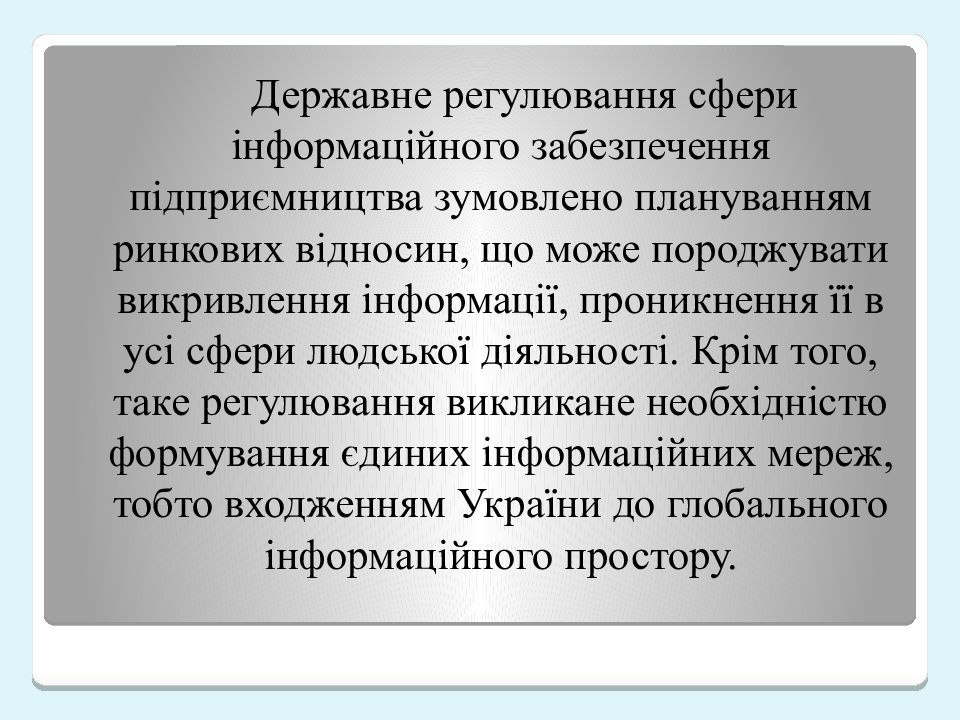 Державне регулювання сфери інформаційного забезпечення підприємництва зумовлено плануванням ринкових відносин, що може породжувати викривлення інформації, проникнення її в усі сфери людської діяльності. Крім того, таке регулювання викликане необхідністю формування єдиних інформаційних мереж, тобто входженням України до глобального інформаційного простору.